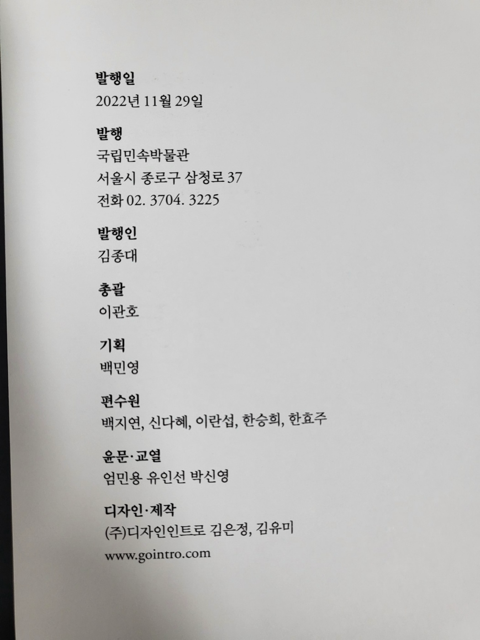 발행일
2022년 11월 29일

발행
국립민속박물관
서울시 종로구 삼청로 37
전화 02. 3704. 3225

발행인
김종대

총괄
이관호

기획
백민영

편수원
백지연, 신다혜, 이란섭, 한승희, 한효주

윤문·교열
엄민용 유인선 박신영

디자인·제작
(주)디자인인트로 김은정, 김유미
www.gointro.com